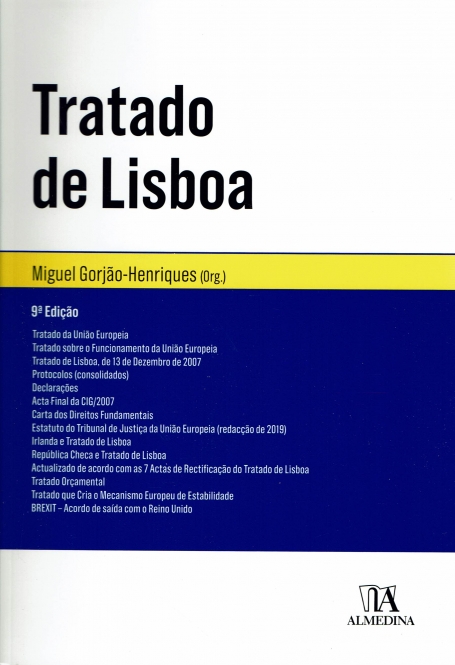 Tratado de Lisboa

Miguel Gorjão-Henriques (Org.)

9ª Edição

Tratado da União Europeia
Tratado sobre o Funcionamento da União Europeia
Tratado de Lisboa, de 13 de Dezembro de 2007
Protocolos (consolidados)
Declarações
Acta Final da CIG/2007
Carta dos Direitos Fundamentais
Estatuto do Tribunal de Justiça da União Europeia (redacção de 2019)
Irlanda e Tratado de Lisboa
República Checa e Tratado de Lisboa
Actualizado de acordo com as 7 Actas de Rectificação do Tratado de Lisboa
Tratado Orçamental
Tratado que Cria o Mecanismo Europeu de Estabilidade
BREXIT – Acordo de saída com o Reino Unido

ALMEDINA